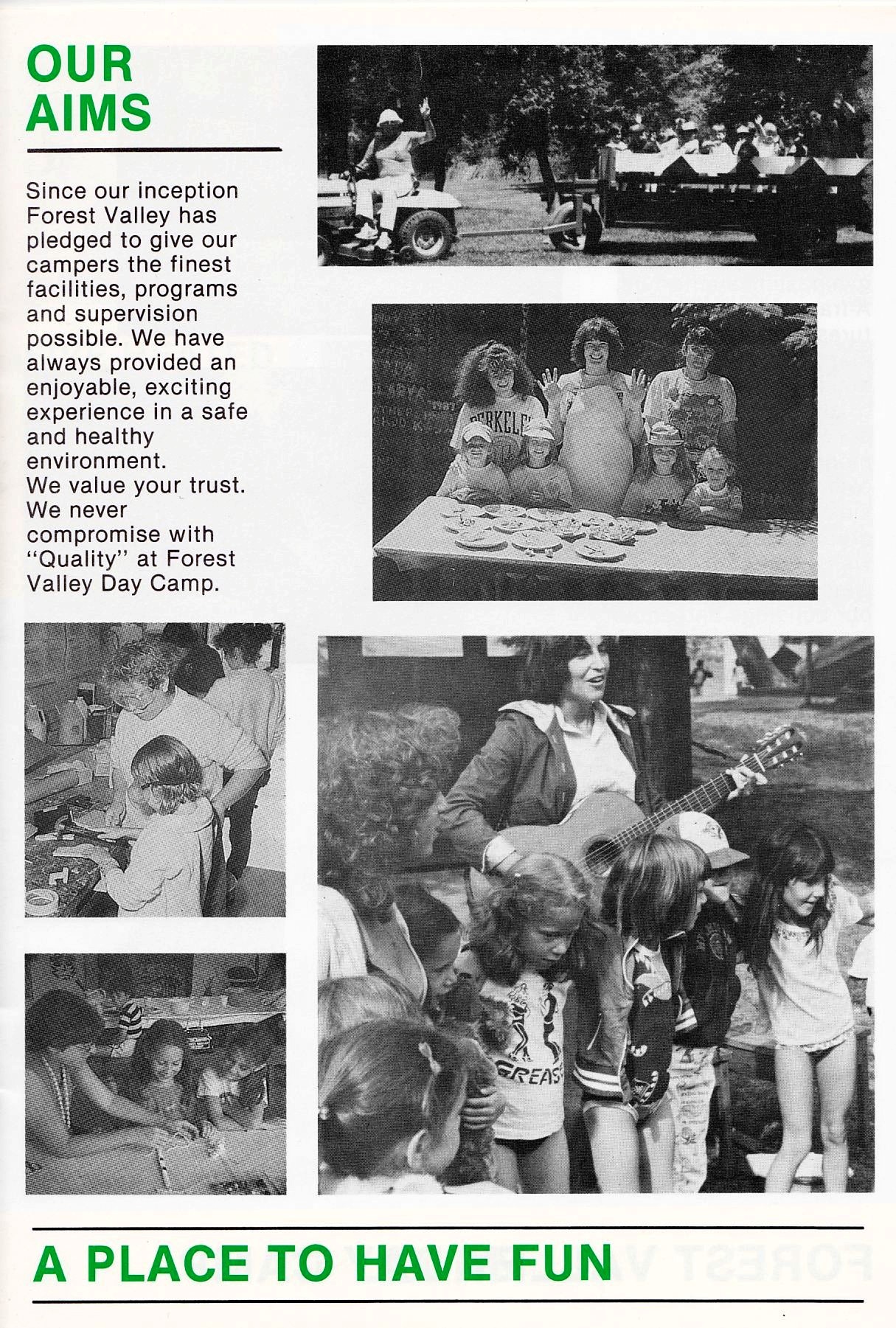 OUR AIMS

Since our inception Forest Valley has pledged to give our campers the finest facilities, programs and supervision possible. We have always provided an enjoyable, exciting experience in a safe and healthy environment. We value your trust. We never compromise with "Quality" at Forest Valley Day Camp.

A PLACE TO HAVE FUN